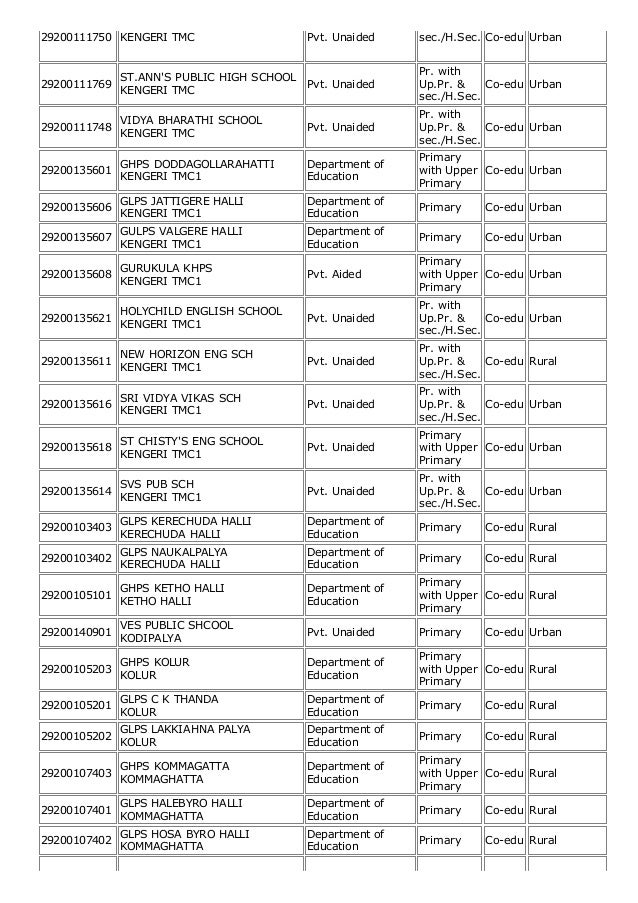 | | | | | | |
|---|---|---|---|---|---|
| 29200111750 | KENGERI TMC | Pvt. Unaided | sec./H.Sec. | Co-edu | Urban |
| 29200111769 | ST.ANN'S PUBLIC HIGH SCHOOL KENGERI TMC | Pvt. Unaided | Pr. with Up.Pr. & sec./H.Sec. | Co-edu | Urban |
| 29200111748 | VIDYA BHARATHI SCHOOL KENGERI TMC | Pvt. Unaided | Pr. with Up.Pr. & sec./H.Sec. | Co-edu | Urban |
| 29200135601 | GHPS DODDAGOLLARAHATTI KENGERI TMC1 | Department of Education | Primary with Upper Primary | Co-edu | Urban |
| 29200135606 | GLPS JATTIGERE HALLI KENGERI TMC1 | Department of Education | Primary | Co-edu | Urban |
| 29200135607 | GULPS VALGERE HALLI KENGERI TMC1 | Department of Education | Primary | Co-edu | Urban |
| 29200135608 | GURUKULA KHPS KENGERI TMC1 | Pvt. Aided | Primary with Upper Primary | Co-edu | Urban |
| 29200135621 | HOLYCHILD ENGLISH SCHOOL KENGERI TMC1 | Pvt. Unaided | Pr. with Up.Pr. & sec./H.Sec. | Co-edu | Urban |
| 29200135611 | NEW HORIZON ENG SCH KENGERI TMC1 | Pvt. Unaided | Pr. with Up.Pr. & sec./H.Sec. | Co-edu | Rural |
| 29200135616 | SRI VIDYA VIKAS SCH KENGERI TMC1 | Pvt. Unaided | Pr. with Up.Pr. & sec./H.Sec. | Co-edu | Urban |
| 29200135618 | ST CHISTY'S ENG SCHOOL KENGERI TMC1 | Pvt. Unaided | Primary with Upper Primary | Co-edu | Urban |
| 29200135614 | SVS PUB SCH KENGERI TMC1 | Pvt. Unaided | Pr. with Up.Pr. & sec./H.Sec. | Co-edu | Urban |
| 29200103403 | GLPS KERECHUDA HALLI KERECHUDA HALLI | Department of Education | Primary | Co-edu | Rural |
| 29200103402 | GLPS NAUKALPALYA KERECHUDA HALLI | Department of Education | Primary | Co-edu | Rural |
| 29200105101 | GHPS KETHO HALLI KETHO HALLI | Department of Education | Primary with Upper Primary | Co-edu | Rural |
| 29200140901 | VES PUBLIC SHCOOL KODIPALYA | Pvt. Unaided | Primary | Co-edu | Urban |
| 29200105203 | GHPS KOLUR KOLUR | Department of Education | Primary with Upper Primary | Co-edu | Rural |
| 29200105201 | GLPS C K THANDA KOLUR | Department of Education | Primary | Co-edu | Rural |
| 29200105202 | GLPS LAKKIAHNA PALYA KOLUR | Department of Education | Primary | Co-edu | Rural |
| 29200107403 | GHPS KOMMAGATTA KOMMAGHATTA | Department of Education | Primary with Upper Primary | Co-edu | Rural |
| 29200107401 | GLPS HALEBYRO HALLI KOMMAGHATTA | Department of Education | Primary | Co-edu | Rural |
| 29200107402 | GLPS HOSA BYRO HALLI KOMMAGHATTA | Department of Education | Primary | Co-edu | Rural |